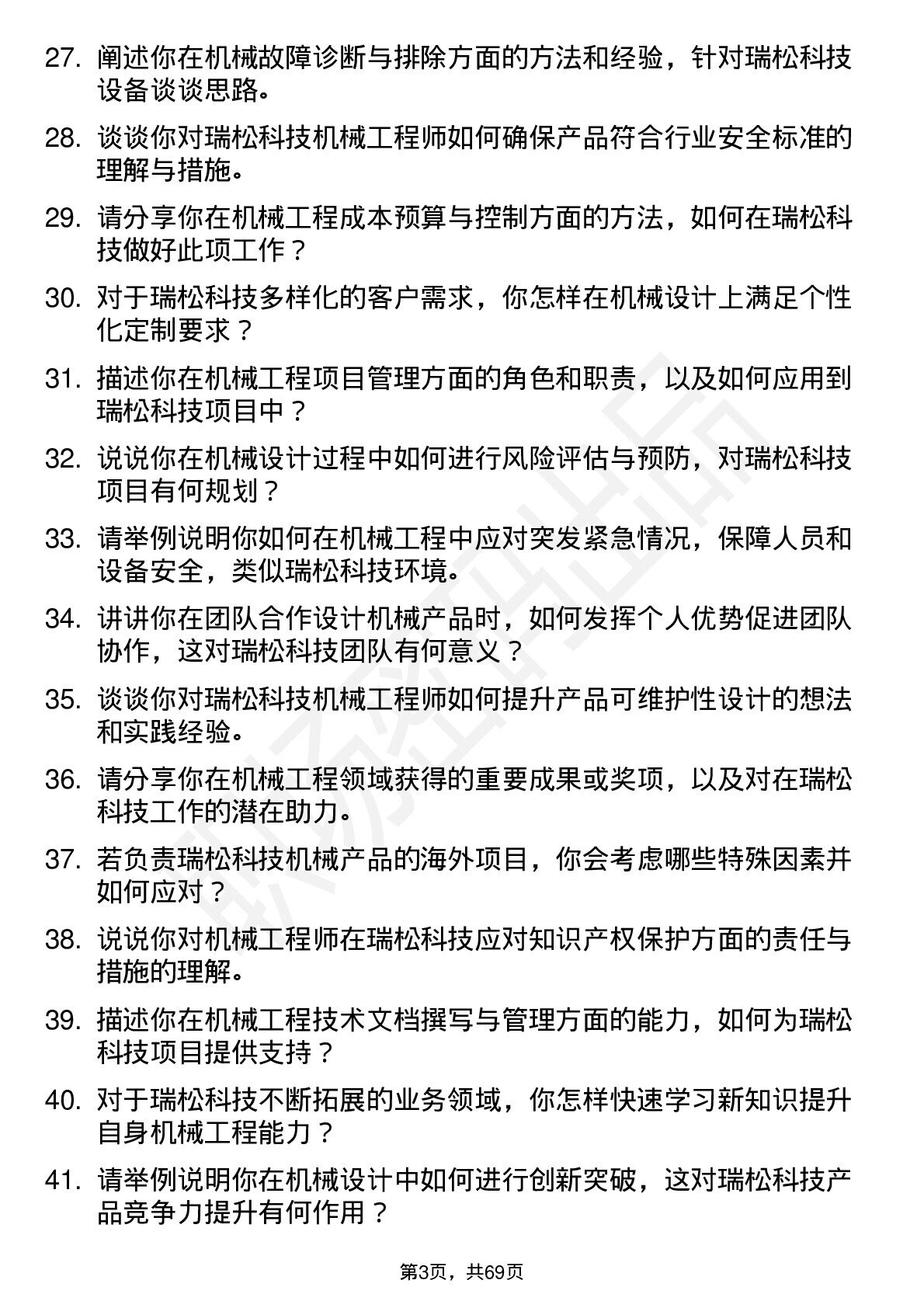 27. 阐述你在机械故障诊断与排除方面的方法和经验，针对瑞松科技设备谈谈思路。

28. 谈谈你对瑞松科技机械工程师如何确保产品符合行业安全标准的理解与措施。

29. 请分享你在机械工程成本预算与控制方面的方法，如何在瑞松科技做好此项工作？

30. 对于瑞松科技多样化的客户需求，你怎样在机械设计上满足个性化定制要求？

31. 描述你在机械工程项目管理方面的角色和职责，以及如何应用到瑞松科技项目中？

32. 说说你在机械设计过程中如何进行风险评估与预防，对瑞松科技项目有何规划？

33. 请举例说明你如何在机械工程中应对突发紧急情况，保障人员和设备安全，类似瑞松科技环境。

34. 讲讲你在团队合作设计机械产品时，如何发挥个人优势促进团队协作，这对瑞松科技团队有何意义？

35. 谈谈你对瑞松科技机械工程师如何提升产品可维护性设计的想法和实践经验。

36. 请分享你在机械工程领域获得的重要成果或奖项，以及对在瑞松科技工作的潜在助力。

37. 若负责瑞松科技机械产品的海外项目，你会考虑哪些特殊因素并如何应对？

38. 说说你对机械工程师在瑞松科技应对知识产权保护方面的责任与措施的理解。

39. 描述你在机械工程技术文档撰写与管理方面的能力，如何为瑞松科技项目提供支持？

40. 对于瑞松科技不断拓展的业务领域，你怎样快速学习新知识提升自身机械工程能力？

41. 请举例说明你在机械设计中如何进行创新突破，这对瑞松科技产品竞争力提升有何作用？

第3页，共69页